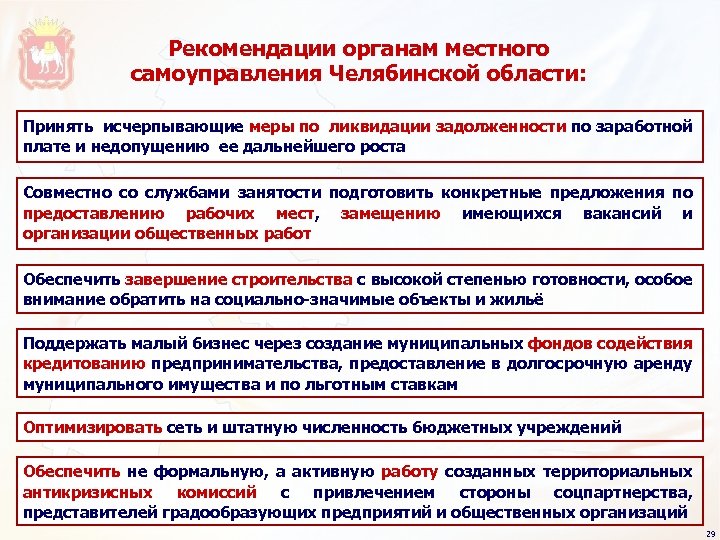 Рекомендации органам местного самоуправления Челябинской области:

Принять исчерпывающие меры по ликвидации задолженности по заработной плате и недопущению ее дальнейшего роста

Совместно со службами занятости подготовить конкретные предложения по предоставлению рабочих мест, замещению имеющихся вакансий и организации общественных работ

Обеспечить завершение строительства с высокой степенью готовности, особое внимание обратить на социально-значимые объекты и жильё

Поддержать малый бизнес через создание муниципальных фондов содействия кредитованию предпринимательства, предоставление в долгосрочную аренду муниципального имущества и по льготным ставкам

Оптимизировать сеть и штатную численность бюджетных учреждений

Обеспечить не формальную, а активную работу созданных территориальных антикризисных комиссий с привлечением стороны соцпартнерства, представителей градообразующих предприятий и общественных организаций

29